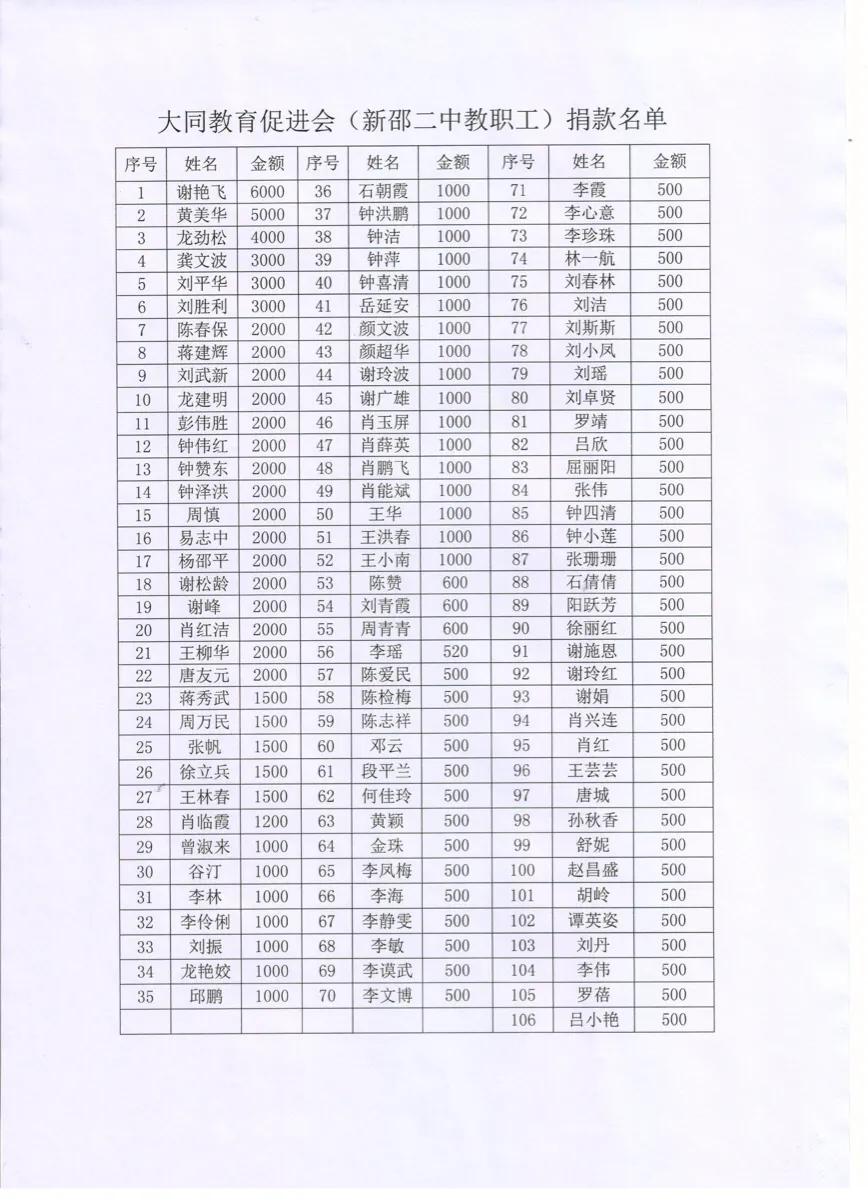 大同教育促进会（新邵二中教职工）捐款名单

| 序号 | 姓名 | 金额 | 序号 | 姓名 | 金额 | 序号 | 姓名 | 金额 |
|---|---|---|---|---|---|---|---|---|
| 1 | 谢艳飞 | 6000 | 36 | 石朝霞 | 1000 | 71 | 李霞 | 500 |
| 2 | 黄美华 | 5000 | 37 | 钟洪鹏 | 1000 | 72 | 李心意 | 500 |
| 3 | 龙劲松 | 4000 | 38 | 钟洁 | 1000 | 73 | 李珍珠 | 500 |
| 4 | 龚文波 | 3000 | 39 | 钟萍 | 1000 | 74 | 林一航 | 500 |
| 5 | 刘平华 | 3000 | 40 | 钟喜清 | 1000 | 75 | 刘春林 | 500 |
| 6 | 刘胜利 | 3000 | 41 | 岳延安 | 1000 | 76 | 刘洁 | 500 |
| 7 | 陈春保 | 2000 | 42 | 颜文波 | 1000 | 77 | 刘斯斯 | 500 |
| 8 | 蒋建辉 | 2000 | 43 | 颜超华 | 1000 | 78 | 刘小凤 | 500 |
| 9 | 刘武新 | 2000 | 44 | 谢玲波 | 1000 | 79 | 刘瑶 | 500 |
| 10 | 龙建明 | 2000 | 45 | 谢广雄 | 1000 | 80 | 刘卓贤 | 500 |
| 11 | 彭伟胜 | 2000 | 46 | 肖玉屏 | 1000 | 81 | 罗靖 | 500 |
| 12 | 钟伟红 | 2000 | 47 | 肖薛英 | 1000 | 82 | 吕欣 | 500 |
| 13 | 钟赞东 | 2000 | 48 | 肖鹏飞 | 1000 | 83 | 屈丽阳 | 500 |
| 14 | 钟泽洪 | 2000 | 49 | 肖能斌 | 1000 | 84 | 张伟 | 500 |
| 15 | 周慎 | 2000 | 50 | 王华 | 1000 | 85 | 钟四清 | 500 |
| 16 | 易志中 | 2000 | 51 | 王洪春 | 1000 | 86 | 钟小莲 | 500 |
| 17 | 杨邵平 | 2000 | 52 | 王小南 | 1000 | 87 | 张珊珊 | 500 |
| 18 | 谢松龄 | 2000 | 53 | 陈赞 | 600 | 88 | 石倩倩 | 500 |
| 19 | 谢峰 | 2000 | 54 | 刘青霞 | 600 | 89 | 阳跃芳 | 500 |
| 20 | 肖红洁 | 2000 | 55 | 周青青 | 600 | 90 | 徐丽红 | 500 |
| 21 | 王柳华 | 2000 | 56 | 李瑶 | 520 | 91 | 谢施恩 | 500 |
| 22 | 唐友元 | 2000 | 57 | 陈爱民 | 500 | 92 | 谢玲红 | 500 |
| 23 | 蒋秀武 | 1500 | 58 | 陈检梅 | 500 | 93 | 谢娟 | 500 |
| 24 | 周万民 | 1500 | 59 | 陈志祥 | 500 | 94 | 肖兴连 | 500 |
| 25 | 张帆 | 1500 | 60 | 邓云 | 500 | 95 | 肖红 | 500 |
| 26 | 徐立兵 | 1500 | 61 | 段平兰 | 500 | 96 | 王芸芸 | 500 |
| 27 | 王林春 | 1500 | 62 | 何佳玲 | 500 | 97 | 唐城 | 500 |
| 28 | 肖临霞 | 1200 | 63 | 黄颖 | 500 | 98 | 孙秋香 | 500 |
| 29 | 曾淑来 | 1000 | 64 | 金珠 | 500 | 99 | 舒妮 | 500 |
| 30 | 谷汀 | 1000 | 65 | 李凤梅 | 500 | 100 | 赵昌盛 | 500 |
| 31 | 李林 | 1000 | 66 | 李海 | 500 | 101 | 胡岭 | 500 |
| 32 | 李伶俐 | 1000 | 67 | 李静雯 | 500 | 102 | 谭英姿 | 500 |
| 33 | 刘振 | 1000 | 68 | 李敏 | 500 | 103 | 刘丹 | 500 |
| 34 | 龙艳姣 | 1000 | 69 | 李谟武 | 500 | 104 | 李伟 | 500 |
| 35 | 邱鹏 | 1000 | 70 | 李文博 | 500 | 105 | 罗蓓 | 500 |
| | | | | | | 106 | 吕小艳 | 500 |